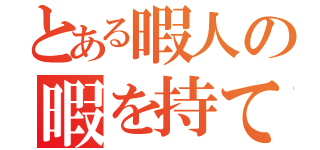 とある暇人の
暇を持て